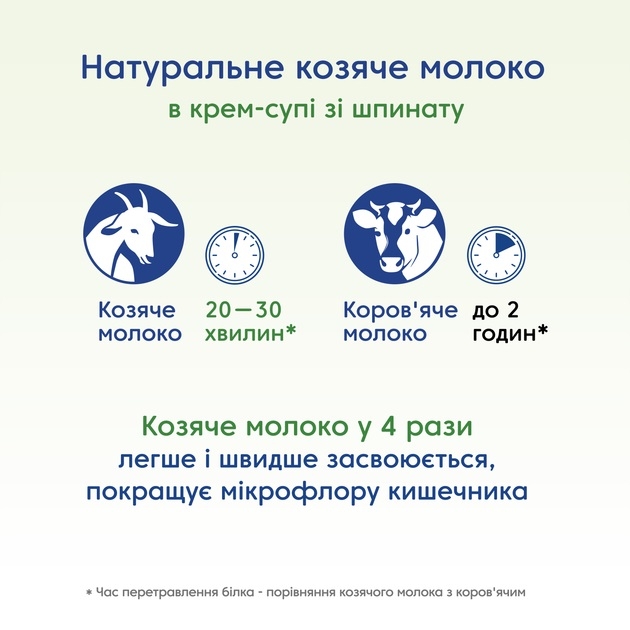 Натуральне козяче молоко
в крем-супі зі шпинату

Козяче молоко

20—30 хвилин*

Коров'яче молоко

до 2 годин*

Козяче молоко у 4 рази
легше і швидше засвоюється,
покращує мікрофлору кишечника

* Час перетравлення білка - порівняння козячого молока з коров'ячим